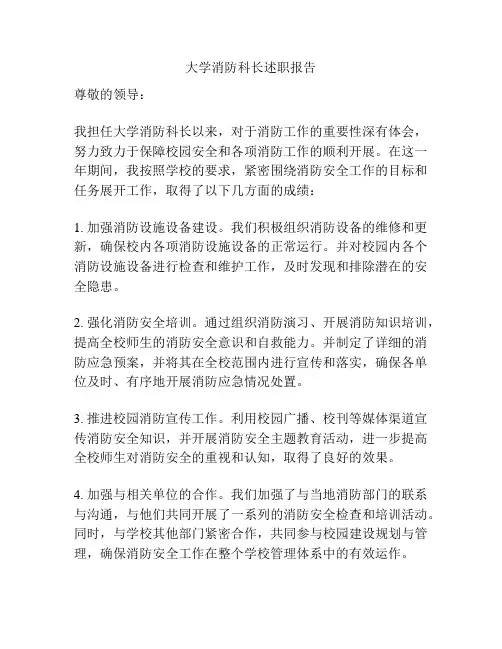 大学消防科长述职报告

尊敬的领导：

我担任大学消防科长以来，对于消防工作的重要性深有体会，努力致力于保障校园安全和各项消防工作的顺利开展。在这一年期间，我按照学校的要求，紧密围绕消防安全工作的目标和任务展开工作，取得了以下几方面的成绩：

1. 加强消防设施设备建设。我们积极组织消防设备的维修和更新，确保校内各项消防设施设备的正常运行。并对校园内各个消防设施设备进行检查和维护工作，及时发现和排除潜在的安全隐患。

2. 强化消防安全培训。通过组织消防演习、开展消防知识培训，提高全校师生的消防安全意识和自救能力。并制定了详细的消防应急预案，并将其在全校范围内进行宣传和落实，确保各单位及时、有序地开展消防应急情况处置。

3. 推进校园消防宣传工作。利用校园广播、校刊等媒体渠道宣传消防安全知识，并开展消防安全主题教育活动，进一步提高全校师生对消防安全的重视和认知，取得了良好的效果。

4. 加强与相关单位的合作。我们加强了与当地消防部门的联系与沟通，与他们共同开展了一系列的消防安全检查和培训活动。同时，与学校其他部门紧密合作，共同参与校园建设规划与管理，确保消防安全工作在整个学校管理体系中的有效运作。